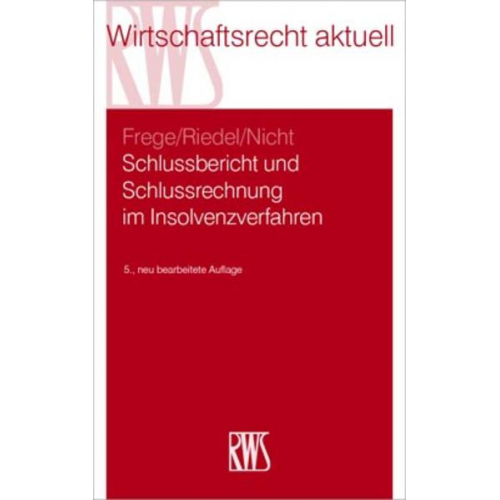 Wirtschaftsrecht aktuell

RWS

Frege/Riedel/Nicht
Schlussbericht und Schlussrechnung im Insolvenzverfahren

5., neu bearbeitete Auflage

RWS